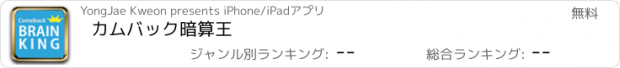 Comeback
BRAIN
KING

YongJae Kweon presents iPhone/iPadアプリ

無料

カムバック暗算王

ジャンル別ランキング: --

総合ランキング: --